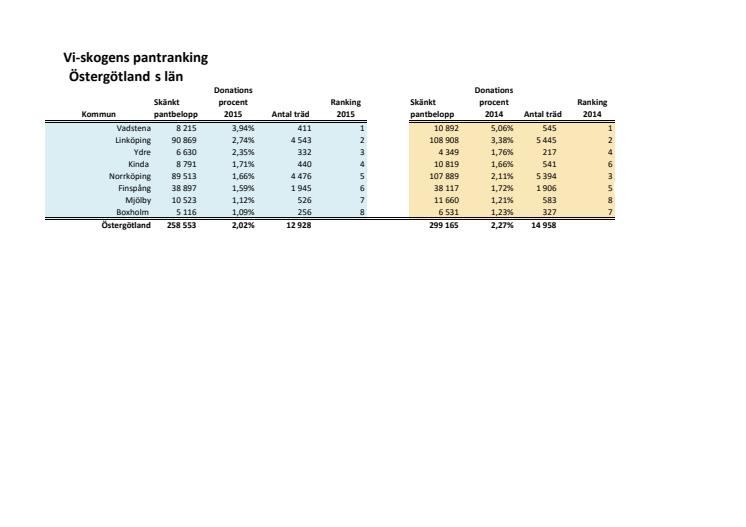 Vi-skogens pantranking
Östergötland s län

| Kommun | Skänkt pantbelopp | Donations procent 2015 | Antal träd | Ranking 2015 | Skänkt pantbelopp | Donations procent 2014 | Antal träd | Ranking 2014 |
|---|---|---|---|---|---|---|---|---|
| Vadstena | 8 215 | 3,94% | 411 | 1 | 10 892 | 5,06% | 545 | 1 |
| Linköping | 90 869 | 2,74% | 4 543 | 2 | 108 908 | 3,38% | 5 445 | 2 |
| Ydre | 6 630 | 2,35% | 332 | 3 | 4 349 | 1,76% | 217 | 4 |
| Kinda | 8 791 | 1,71% | 440 | 4 | 10 819 | 1,66% | 541 | 6 |
| Norrköping | 89 513 | 1,66% | 4 476 | 5 | 107 889 | 2,11% | 5 394 | 3 |
| Finspång | 38 897 | 1,59% | 1 945 | 6 | 38 117 | 1,72% | 1 906 | 5 |
| Mjölby | 10 523 | 1,12% | 526 | 7 | 11 660 | 1,21% | 583 | 8 |
| Boxholm | 5 116 | 1,09% | 256 | 8 | 6 531 | 1,23% | 327 | 7 |
| Östergötland | 258 553 | 2,02% | 12 928 | | 299 165 | 2,27% | 14 958 | |